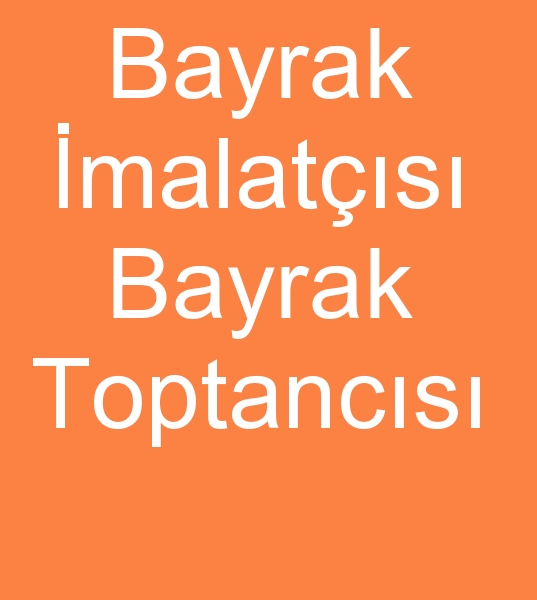 Bayrak İmalatçısı Bayrak Toptancısı